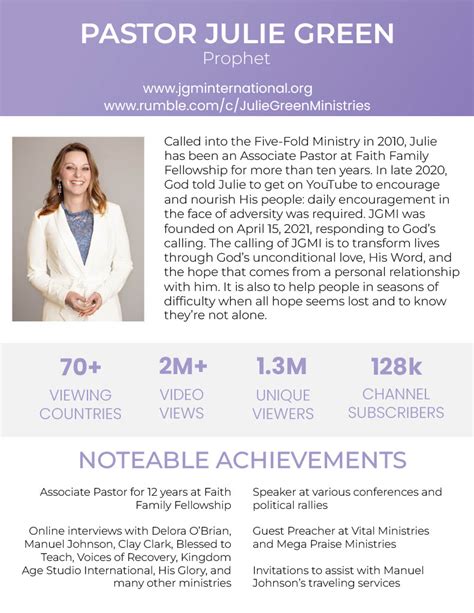 PASTOR JULIE GREEN
Prophet

www.jgminternational.org
www.rumble.com/c/JulieGreenMinistries

Called into the Five-Fold Ministry in 2010, Julie has been an Associate Pastor at Faith Family Fellowship for more than ten years. In late 2020, God told Julie to get on YouTube to encourage and nourish His people: daily encouragement in the face of adversity was required. JGMI was founded on April 15, 2021, responding to God's calling. The calling of JGMI is to transform lives through God's unconditional love, His Word, and the hope that comes from a personal relationship with him. It is also to help people in seasons of difficulty when all hope seems lost and to know they're not alone.

70+
VIEWING COUNTRIES

2M+
VIDEO VIEWS

1.3M
UNIQUE VIEWERS

128k
CHANNEL SUBSCRIBERS

NOTEABLE ACHIEVEMENTS

Associate Pastor for 12 years at Faith Family Fellowship

Online interviews with Delora O'Brian, Manuel Johnson, Clay Clark, Blessed to Teach, Voices of Recovery, Kingdom Age Studio International, His Glory, and many other ministries

Speaker at various conferences and political rallies

Guest Preacher at Vital Ministries and Mega Praise Ministries

Invitations to assist with Manuel Johnson's traveling services